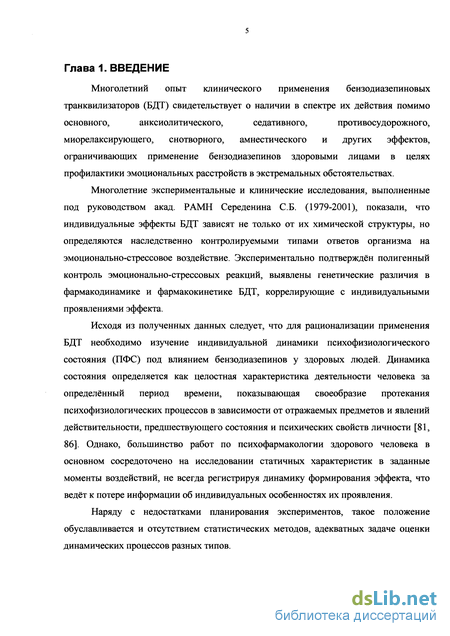 5

Глава 1. ВВЕДЕНИЕ

Многолетний опыт клинического применения бензодиазепиновых транквилизаторов (БДТ) свидетельствует о наличии в спектре их действия помимо основного, анксиолитического, седативного, противосудорожного, миорелаксирующего, снотворного, амнестического и других эффектов, ограничивающих применение бензодиазепинов здоровыми лицами в целях профилактики эмоциональных расстройств в экстремальных обстоятельствах.

Многолетние экспериментальные и клинические исследования, выполненные под руководством акад. РАМН Середенина С.Б. (1979-2001), показали, что индивидуальные эффекты БДТ зависят не только от их химической структуры, но определяются наследственно контролируемыми типами ответов организма на эмоционально-стрессовое воздействие. Экспериментально подтверждён полигенный контроль эмоционально-стрессовых реакций, выявлены генетические различия в фармакодинамике и фармакокинетике БДТ, коррелирующие с индивидуальными проявлениями эффекта.

Исходя из полученных данных следует, что для рационализации применения БДТ необходимо изучение индивидуальной динамики психофизиологического состояния (ПФС) под влиянием бензодиазепинов у здоровых людей. Динамика состояния определяется как целостная характеристика деятельности человека за определённый период времени, показывающая своеобразие протекания психофизиологических процессов в зависимости от отражаемых предметов и явлений действительности, предшествующего состояния и психических свойств личности [81, 86]. Однако, большинство работ по психофармакологии здорового человека в основном сосредоточено на исследовании статичных характеристик в заданные моменты воздействий, не всегда регистрируя динамику формирования эффекта, что ведёт к потере информации об индивидуальных особенностях их проявления.

Наряду с недостатками планирования экспериментов, такое положение обуславливается и отсутствием статистических методов, адекватных задаче оценки динамических процессов разных типов.

dsLib.net
библиотека диссертаций